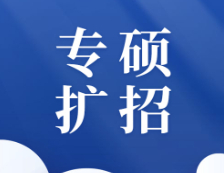 专硕
扩招